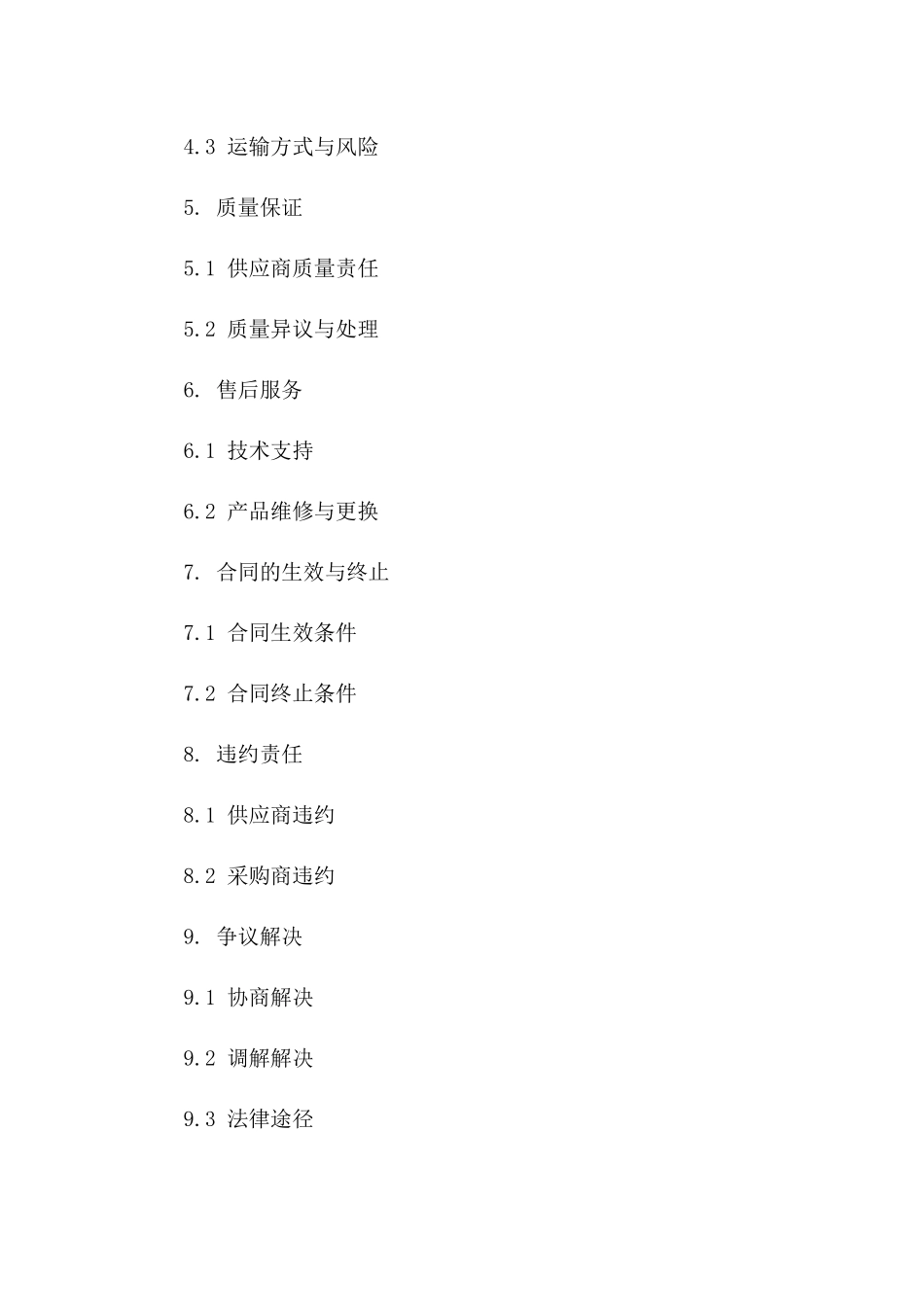 4.3 运输方式与风险

5. 质量保证

5.1 供应商质量责任

5.2 质量异议与处理

6. 售后服务

6.1 技术支持

6.2 产品维修与更换

7. 合同的生效与终止

7.1 合同生效条件

7.2 合同终止条件

8. 违约责任

8.1 供应商违约

8.2 采购商违约

9. 争议解决

9.1 协商解决

9.2 调解解决

9.3 法律途径